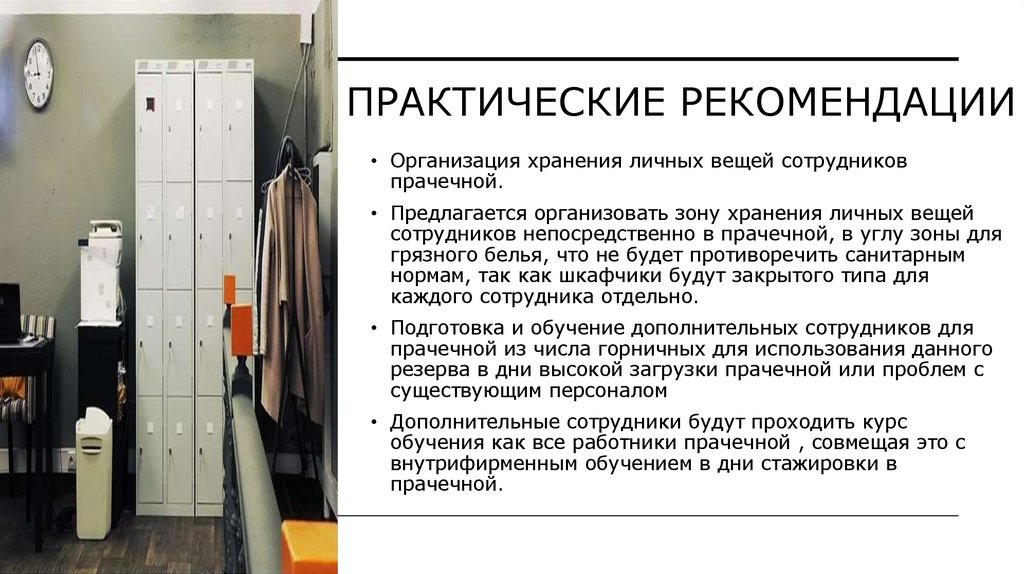 ПРАКТИЧЕСКИЕ РЕКОМЕНДАЦИИ

• Организация хранения личных вещей сотрудников прачечной.

• Предлагается организовать зону хранения личных вещей сотрудников непосредственно в прачечной, в углу зоны для грязного белья, что не будет противоречить санитарным нормам, так как шкафчики будут закрытого типа для каждого сотрудника отдельно.

• Подготовка и обучение дополнительных сотрудников для прачечной из числа горничных для использования данного резерва в дни высокой загрузки прачечной или проблем с существующим персоналом

• Дополнительные сотрудники будут проходить курс обучения как все работники прачечной , совмещая это с внутрифирменным обучением в дни стажировки в прачечной.